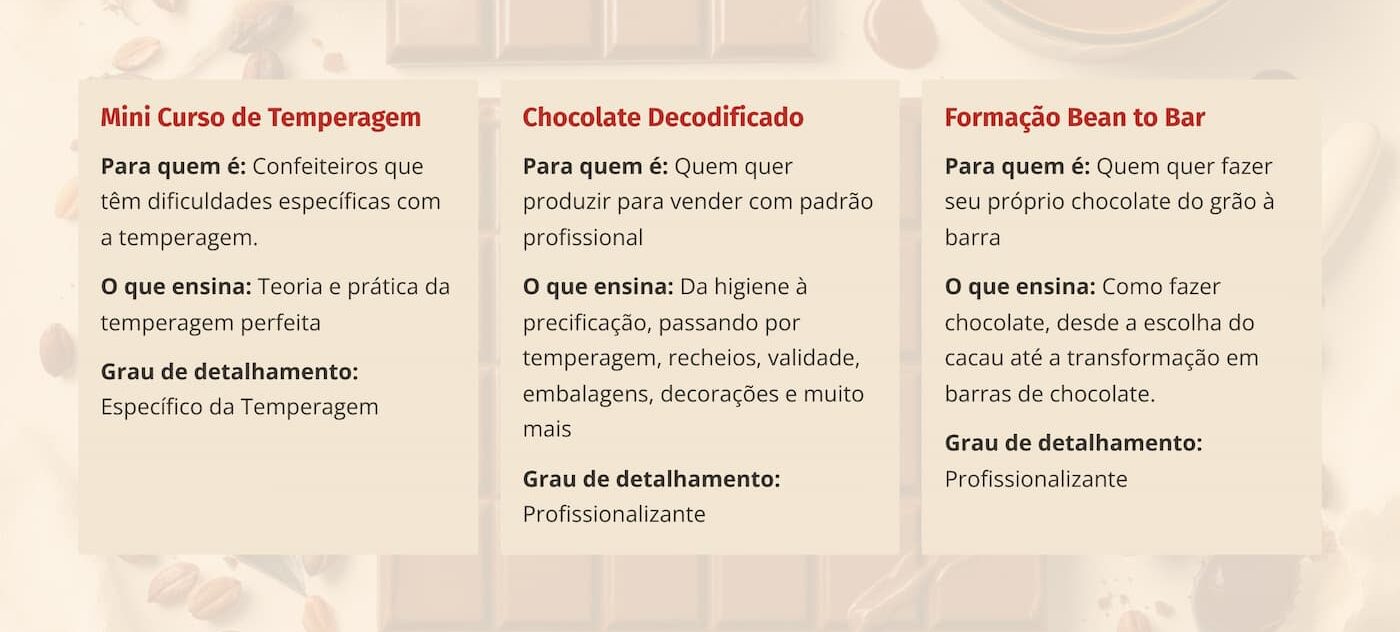 Mini Curso de Temperagem

Para quem é: Confeiteiros que têm dificuldades específicas com a temperagem.

O que ensina: Teoria e prática da temperagem perfeita

Grau de detalhamento: Específico da Temperagem

Chocolate Decodificado

Para quem é: Quem quer produzir para vender com padrão profissional

O que ensina: Da higiene à precificação, passando por temperagem, recheios, validade, embalagens, decorações e muito mais

Grau de detalhamento: Profissionalizante

Formação Bean to Bar

Para quem é: Quem quer fazer seu próprio chocolate do grão à barra

O que ensina: Como fazer chocolate, desde a escolha do cacau até a transformação em barras de chocolate.

Grau de detalhamento: Profissionalizante